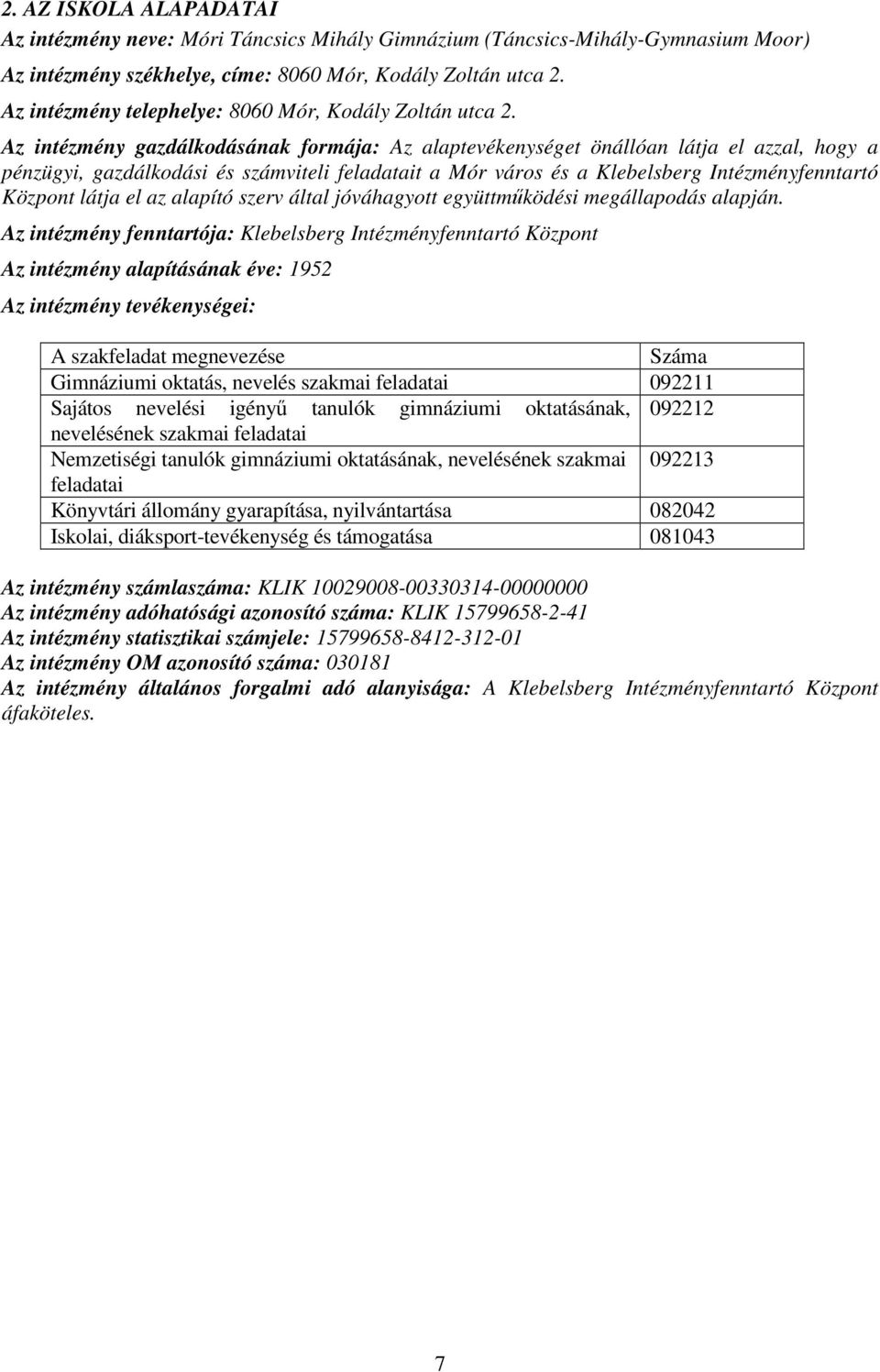 2. AZ ISKOLA ALAPADATAI
Az intézmény neve: Móri Táncsics Mihály Gimnázium (Táncsics-Mihály-Gymnasium Moor)
Az intézmény székhelye, címe: 8060 Mór, Kodály Zoltán utca 2.
Az intézmény telephelye: 8060 Mór, Kodály Zoltán utca 2.
Az intézmény gazdálkodásának formája: Az alaptevékenységet önállóan látja el azzal, hogy a pénzügyi, gazdálkodási és számviteli feladatait a Mór város és a Klebelsberg Intézményfenntartó Központ látja el az alapító szerv által jóváhagyott együttműködési megállapodás alapján.

Az intézmény fenntartója: Klebelsberg Intézményfenntartó Központ

Az intézmény alapításának éve: 1952

Az intézmény tevékenységei:

| A szakfeladat megnevezése | Száma |
|---|---|
| Gimnáziumi oktatás, nevelés szakmai feladatai | 092211 |
| Sajátos nevelési igényű tanulók gimnáziumi oktatásának, nevelésének szakmai feladatai | 092212 |
| Nemzetiségi tanulók gimnáziumi oktatásának, nevelésének szakmai feladatai | 092213 |
| Könyvtári állomány gyarapítása, nyilvántartása | 082042 |
| Iskolai, diáksport-tevékenység és támogatása | 081043 |

Az intézmény számlaszáma: KLIK 10029008-00330314-00000000
Az intézmény adóhatósági azonosító száma: KLIK 15799658-2-41
Az intézmény statisztikai számjele: 15799658-8412-312-01
Az intézmény OM azonosító száma: 030181
Az intézmény általános forgalmi adó alanyisága: A Klebelsberg Intézményfenntartó Központ áfaköteles.

7